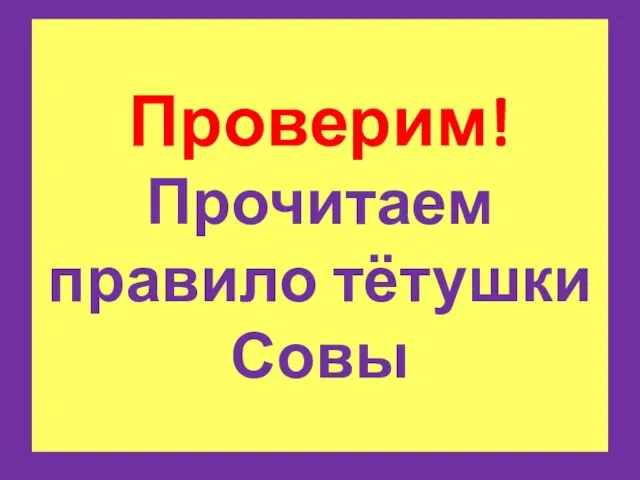 Проверим!
Прочитаем правило тётушки Совы